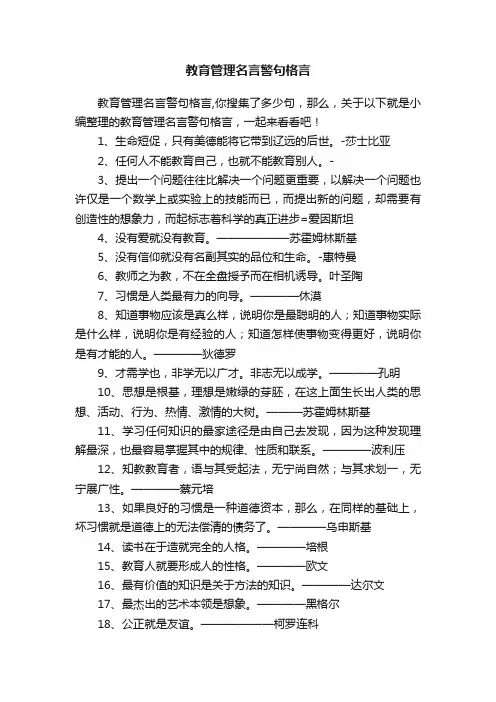 教育管理名言警句格言

教育管理名言警句格言,你搜集了多少句，那么，关于以下就是小编整理的教育管理名言警句格言，一起来看看吧！

1、生命短促，只有美德能将它带到辽远的后世。-莎士比亚

2、任何人不能教育自己，也就不能教育别人。-

3、提出一个问题往往比解决一个问题更重要，以解决一个问题也许仅是一个数学上或实验上的技能而已，而提出新的问题，却需要有创造性的想象力，而起标志着科学的真正进步=爱因斯坦

4、没有爱就没有教育。——————苏霍姆林斯基

5、没有信仰就没有名副其实的品位和生命。-惠特曼

6、教师之为教，不在全盘授予而在相机诱导。叶圣陶

7、习惯是人类最有力的向导。————休漠

8、知道事物应该是真么样，说明你是最聪明的人；知道事物实际是什么样，说明你是有经验的人；知道怎样使事物变得更好，说明你是有才能的人。————狄德罗

9、才需学也，非学无以广才。非志无以成学。————孔明

10、思想是根基，理想是嫩绿的芽胚，在这上面生长出人类的思想、活动、行为、热情、激情的大树。———苏霍姆林斯基

11、学习任何知识的最家途径是由自己去发现，因为这种发现理解最深，也最容易掌握其中的规律、性质和联系。————波利压

12、知教教育者，语与其受起法，无宁尚自然；与其求划一，无宁展广性。————蔡元培

13、如果良好的习惯是一种道德资本，那么，在同样的基础上，坏习惯就是道德上的无法偿清的债务了。————乌申斯基

14、读书在于造就完全的人格。————培根

15、教育人就要形成人的性格。————欧文

16、最有价值的知识是关于方法的知识。————达尔文

17、最杰出的艺术本领是想象。————黑格尔

18、公正就是友谊。——————柯罗连科